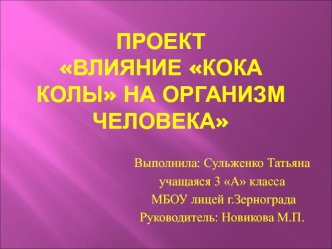 ПРОЕКТ
«ВЛИЯНИЕ «КОКА КОЛЫ» НА ОРГАНИЗМ ЧЕЛОВЕКА»

Выполнила: Сульженко Татьяна
учащаяся 3 «А» класса
МБОУ лицей г.Зернограда
Руководитель: Новикова М.П.